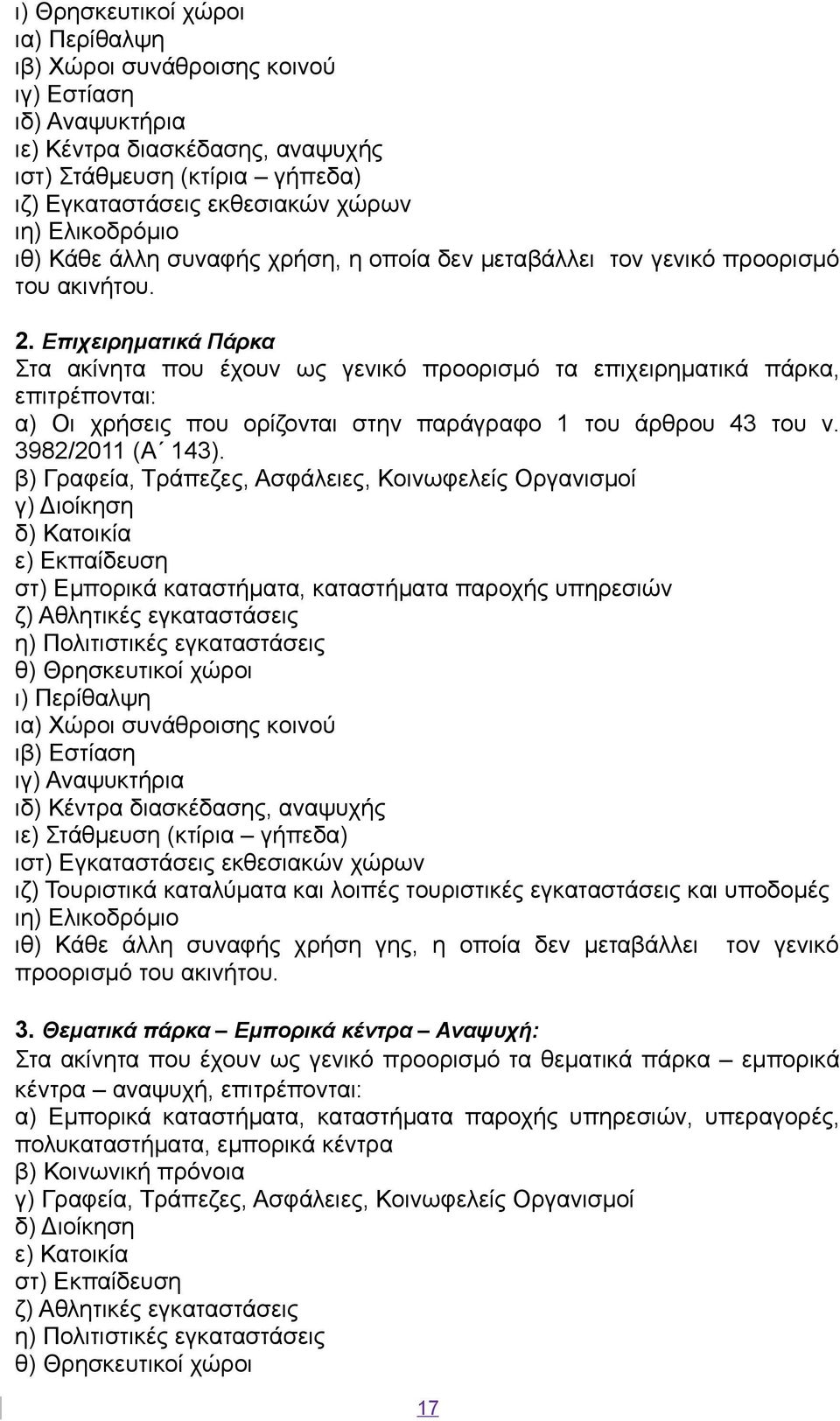 ι) Θρησκευτικοί χώροι
ια) Περίθαλψη
ιβ) Χώροι συνάθροισης κοινού
ιγ) Εστίαση
ιδ) Αναψυκτήρια
ιε) Κέντρα διασκέδασης, αναψυχής
ιστ) Στάθμευση (κτίρια – γήπεδα)
ιζ) Εγκαταστάσεις εκθεσιακών χώρων
ιη) Ελικοδρόμιο
ιθ) Κάθε άλλη συναφής χρήση, η οποία δεν μεταβάλλει τον γενικό προορισμό του ακινήτου.

2. Επιχειρηματικά Πάρκα
Στα ακίνητα που έχουν ως γενικό προορισμό τα επιχειρηματικά πάρκα, επιτρέπονται:
α) Οι χρήσεις που ορίζονται στην παράγραφο 1 του άρθρου 43 του ν. 3982/2011 (Α΄ 143).
β) Γραφεία, Τράπεζες, Ασφάλειες, Κοινωφελείς Οργανισμοί
γ) Διοίκηση
δ) Κατοικία
ε) Εκπαίδευση
στ) Εμπορικά καταστήματα, καταστήματα παροχής υπηρεσιών
ζ) Αθλητικές εγκαταστάσεις
η) Πολιτιστικές εγκαταστάσεις
θ) Θρησκευτικοί χώροι
ι) Περίθαλψη
ια) Χώροι συνάθροισης κοινού
ιβ) Εστίαση
ιγ) Αναψυκτήρια
ιδ) Κέντρα διασκέδασης, αναψυχής
ιε) Στάθμευση (κτίρια – γήπεδα)
ιστ) Εγκαταστάσεις εκθεσιακών χώρων
ιζ) Τουριστικά καταλύματα και λοιπές τουριστικές εγκαταστάσεις και υποδομές
ιη) Ελικοδρόμιο
ιθ) Κάθε άλλη συναφής χρήση γης, η οποία δεν μεταβάλλει τον γενικό προορισμό του ακινήτου.

3. Θεματικά πάρκα – Εμπορικά κέντρα – Αναψυχή:
Στα ακίνητα που έχουν ως γενικό προορισμό τα θεματικά πάρκα – εμπορικά κέντρα – αναψυχή, επιτρέπονται:
α) Εμπορικά καταστήματα, καταστήματα παροχής υπηρεσιών, υπεραγορές, πολυκαταστήματα, εμπορικά κέντρα
β) Κοινωνική πρόνοια
γ) Γραφεία, Τράπεζες, Ασφάλειες, Κοινωφελείς Οργανισμοί
δ) Διοίκηση
ε) Κατοικία
στ) Εκπαίδευση
ζ) Αθλητικές εγκαταστάσεις
η) Πολιτιστικές εγκαταστάσεις
θ) Θρησκευτικοί χώροι

17